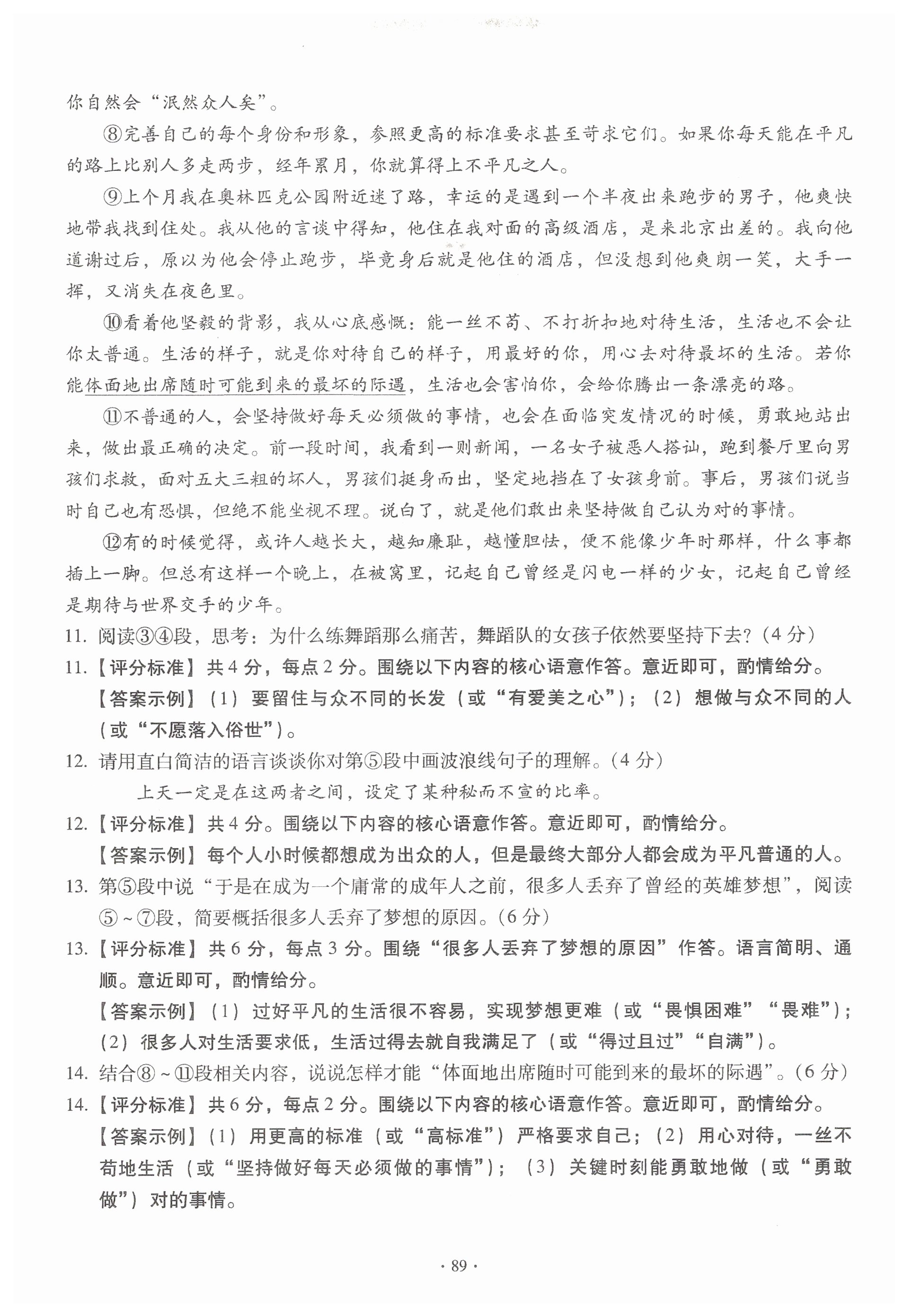 你自然会“泯然众人矣”。

⑧完善自己的每个身份和形象，参照更高的标准要求甚至苛求它们。如果你每天能在平凡的路上比别人多走两步，经年累月，你就算得上不平凡之人。

⑨上个月我在奥林匹克公园附近迷了路，幸运的是遇到一个半夜出来跑步的男子，他爽快地带我找到住处。我从他的言谈中得知，他住在我对面的高级酒店，是来北京出差的。我向他道谢过后，原以为他会停止跑步，毕竟身后就是他住的酒店，但没想到他爽朗一笑，大手一挥，又消失在夜色里。

⑩看着他坚毅的背影，我从心底感慨：能一丝不苟、不打折扣地对待生活，生活也不会让你太普通。生活的样子，就是你对待自己的样子，用最好的你，用心去对待最坏的生活。若你能体面地出席随时可能到来的最坏的际遇，生活也会害怕你，会给你腾出一条漂亮的路。

⑪不普通的人，会坚持做好每天必须做的事情，也会在面临突发情况的时候，勇敢地站出来，做出最正确的决定。前一段时间，我看到一则新闻，一名女子被恶人搭讪，跑到餐厅里向男孩们求救，面对五大三粗的坏人，男孩们挺身而出，坚定地挡在了女孩身前。事后，男孩们说当时自己也有恐惧，但绝不能坐视不理。说白了，就是他们敢出来坚持做自己认为对的事情。

⑫有的时候觉得，或许人越长大，越知廉耻，越懂胆怯，便不能像少年时那样，什么事都插上一脚。但总有这样一个晚上，在被窝里，记起自己曾经是闪电一样的少女，记起自己曾经是期待与世界交手的少年。

11. 阅读③④段，思考：为什么练舞蹈那么痛苦，舞蹈队的女孩子依然要坚持下去？（4分）

11.【评分标准】共4分，每点2分。围绕以下内容的核心语意作答。意近即可，酌情给分。

【答案示例】（1）要留住与众不同的长发（或“有爱美之心”）；（2）想做与众不同的人（或“不愿落入俗世”）。

12. 请用直白简洁的语言谈谈你对第⑤段中画波浪线句子的理解。（4分）

上天一定是在这两者之间，设定了某种秘而不宣的比率。

12.【评分标准】共4分。围绕以下内容的核心语意作答。意近即可，酌情给分。

【答案示例】每个人小时候都想成为出众的人，但是最终大部分人都会成为平凡普通的人。

13. 第⑤段中说“于是在成为一个庸常的成年人之前，很多人丢弃了曾经的英雄梦想”，阅读⑤~⑦段，简要概括很多人丢弃了梦想的原因。（6分）

13.【评分标准】共6分，每点3分。围绕“很多人丢弃了梦想的原因”作答。语言简明、通顺。意近即可，酌情给分。

【答案示例】（1）过好平凡的生活很不容易，实现梦想更难（或“畏惧困难”“畏难”）；（2）很多人对生活要求低，生活过得去就自我满足了（或“得过且过”“自满”）。

14. 结合⑧~⑪段相关内容，说说怎样才能“体面地出席随时可能到来的最坏的际遇”。（6分）

14.【评分标准】共6分，每点2分。围绕以下内容的核心语意作答。意近即可，酌情给分。

【答案示例】（1）用更高的标准（或“高标准”）严格要求自己；（2）用心对待，一丝不苟地生活（或“坚持做好每天必须做的事情”）；（3）关键时刻能勇敢地做（或“勇敢做”）对的事情。

· 89 ·